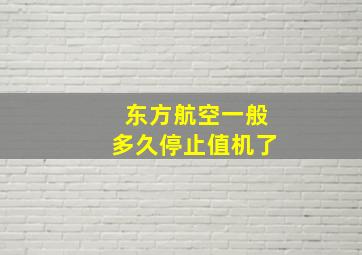 东方航空一般
多久停止值机了